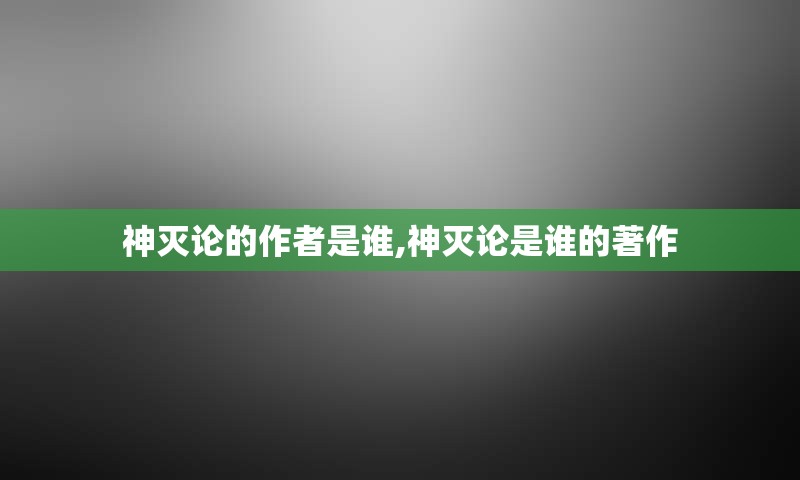 神灭论的作者是谁,神灭论是谁的著作